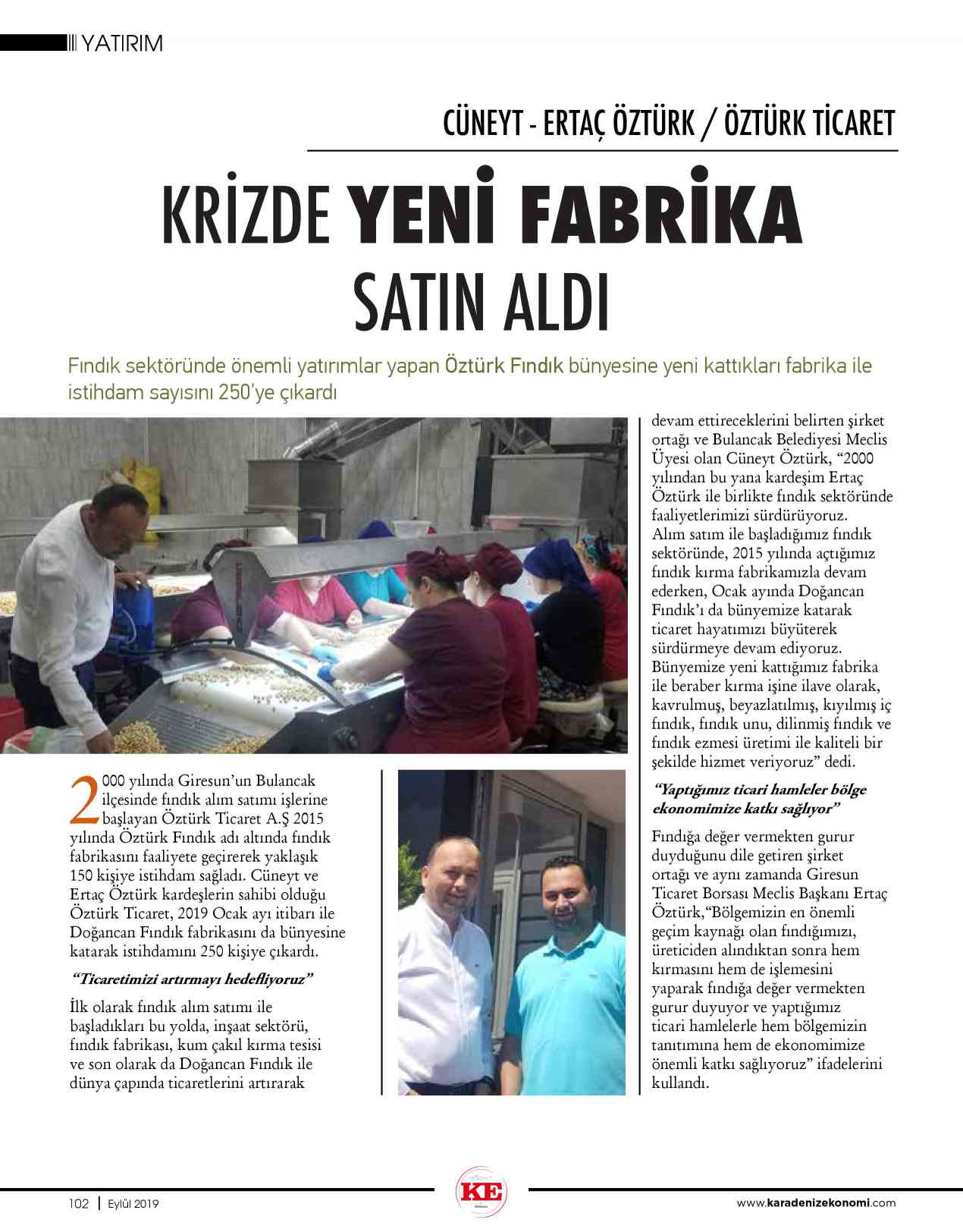 YATIRIM

CÜNEYT - ERTAÇ ÖZTÜRK / ÖZTÜRK TİCARET

KRİZDE YENİ FABRİKA SATIN ALDI

Fındık sektöründe önemli yatırımlar yapan Öztürk Fındık bünyesine yeni kattıkları fabrika ile istihdam sayısını 250'ye çıkardı

2000 yılında Giresun'un Bulancak ilçesinde fındık alım satımı işlerine başlayan Öztürk Ticaret A.Ş 2015 yılında Öztürk Fındık adı altında fındık fabrikasını faaliyete geçirerek yaklaşık 150 kişiye istihdam sağladı. Cüneyt ve Ertaç Öztürk kardeşlerin sahibi olduğu Öztürk Ticaret, 2019 Ocak ayı itibarı ile Doğancan Fındık fabrikasını da bünyesine katarak istihdamını 250 kişiye çıkardı.

"Ticaretimizi artırmayı hedefliyoruz"

İlk olarak fındık alım satımı ile başladıkları bu yolda, inşaat sektörü, fındık fabrikası, kum çakıl kırma tesisi ve son olarak da Doğancan Fındık ile dünya çapında ticaretlerini artırarak devam ettireceklerini belirten şirket ortağı ve Bulancak Belediyesi Meclis Üyesi olan Cüneyt Öztürk, "2000 yılından bu yana kardeşim Ertaç Öztürk ile birlikte fındık sektöründe faaliyetlerimizi sürdürüyoruz. Alım satım ile başladığımız fındık sektöründe, 2015 yılında açtığımız fındık kırma fabrikamızla devam ederken, Ocak ayında Doğancan Fındık'ı da bünyemize katarak ticaret hayatımızı büyüterek sürdürmeye devam ediyoruz. Bünyemize yeni kattığımız fabrika ile beraber kırma işine ilave olarak, kavrulmuş, beyazlatılmış, kıyılmış iç fındık, fındık unu, dilinmiş fındık ve fındık ezmesi üretimi ile kaliteli bir şekilde hizmet veriyoruz" dedi.

"Yaptığımız ticari hamleler bölge ekonomimize katkı sağlıyor"

Fındığa değer vermekten gurur duyduğunu dile getiren şirket ortağı ve aynı zamanda Giresun Ticaret Borsası Meclis Başkanı Ertaç Öztürk,"Bölgemizin en önemli geçim kaynağı olan fındığımızı, üreticiden alındıktan sonra hem kırmasını hem de işlemesini yaparak fındığa değer vermekten gurur duyuyor ve yaptığımız ticari hamlelerle hem bölgemizin tanıtımına hem de ekonomimize önemli katkı sağlıyoruz" ifadelerini kullandı.

102 | Eylül 2019

KE

www.karadenizekonomi.com